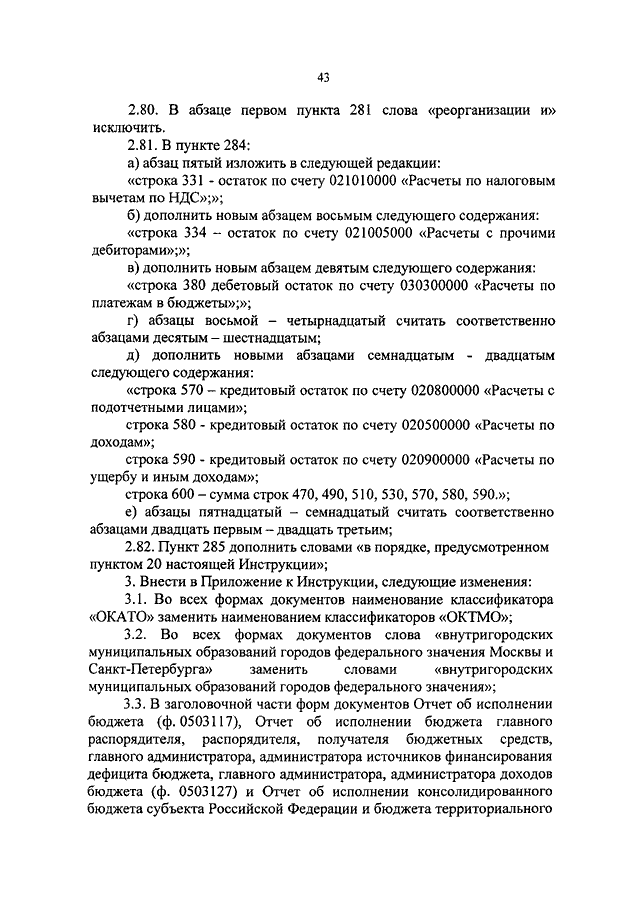 43

2.80. В абзаце первом пункта 281 слова «реорганизации и» исключить.

2.81. В пункте 284:

а) абзац пятый изложить в следующей редакции:

«строка 331 - остаток по счету 021010000 «Расчеты по налоговым вычетам по НДС»;»;

б) дополнить новым абзацем восьмым следующего содержания:

«строка 334 – остаток по счету 021005000 «Расчеты с прочими дебиторами»;»;

в) дополнить новым абзацем девятым следующего содержания:

«строка 380 дебетовый остаток по счету 030300000 «Расчеты по платежам в бюджеты»;»;

г) абзацы восьмой – четырнадцатый считать соответственно абзацами десятым – шестнадцатым;

д) дополнить новыми абзацами семнадцатым - двадцатым следующего содержания:

«строка 570 – кредитовый остаток по счету 020800000 «Расчеты с подотчетными лицами»;

строка 580 - кредитовый остаток по счету 020500000 «Расчеты по доходам»;

строка 590 - кредитовый остаток по счету 020900000 «Расчеты по ущербу и иным доходам»;

строка 600 – сумма строк 470, 490, 510, 530, 570, 580, 590.»;

е) абзацы пятнадцатый – семнадцатый считать соответственно абзацами двадцать первым – двадцать третьим;

2.82. Пункт 285 дополнить словами «в порядке, предусмотренном пунктом 20 настоящей Инструкции»;

3. Внести в Приложение к Инструкции, следующие изменения:

3.1. Во всех формах документов наименование классификатора «ОКАТО» заменить наименованием классификаторов «ОКТМО»;

3.2. Во всех формах документов слова «внутригородских муниципальных образований городов федерального значения Москвы и Санкт-Петербурга» заменить словами «внутригородских муниципальных образований городов федерального значения»;

3.3. В заголовочной части форм документов Отчет об исполнении бюджета (ф. 0503117), Отчет об исполнении бюджета главного распорядителя, распорядителя, получателя бюджетных средств, главного администратора, администратора источников финансирования дефицита бюджета, главного администратора, администратора доходов бюджета (ф. 0503127) и Отчет об исполнении консолидированного бюджета субъекта Российской Федерации и бюджета территориального